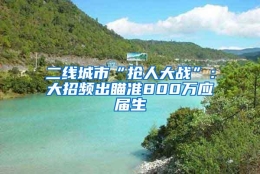 二线城市“抢人大战”：大招频出瞄准800万应届生